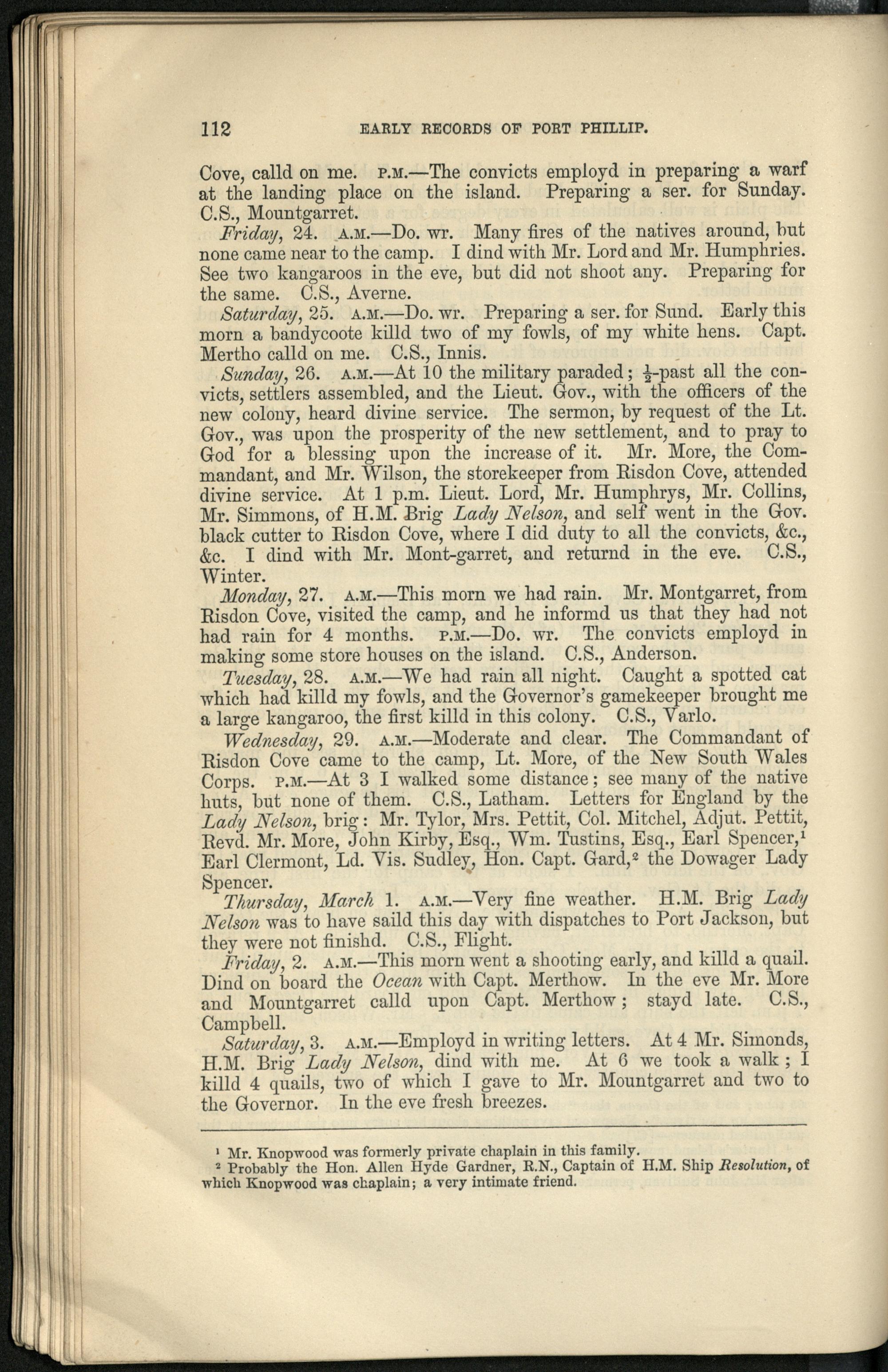 112 EARLY RECORDS OF PORT PHILLIP.

Cove, calld on me. P.M.—The convicts employd in preparing a warf at the landing place on the island. Preparing a ser. for Sunday. C.S., Mountgarret.

Friday, 24. A.M.—Do. wr. Many fires of the natives around, but none came near to the camp. I dind with Mr. Lord and Mr. Humphries. See two kangaroos in the eve, but did not shoot any. Preparing for the same. C.S., Averne.

Saturday, 25. A.M.—Do. wr. Preparing a ser. for Sund. Early this morn a bandycoote killd two of my fowls, of my white hens. Capt. Mertho calld on me. C.S., Innis.

Sunday, 26. A.M.—At 10 the military paraded; $\frac{1}{2}$-past all the convicts, settlers assembled, and the Lieut. Gov., with the officers of the new colony, heard divine service. The sermon, by request of the Lt. Gov., was upon the prosperity of the new settlement, and to pray to God for a blessing upon the increase of it. Mr. More, the Commandant, and Mr. Wilson, the storekeeper from Risdon Cove, attended divine service. At 1 p.m. Lieut. Lord, Mr. Humphrys, Mr. Collins, Mr. Simmons, of H.M. Brig Lady Nelson, and self went in the Gov. black cutter to Risdon Cove, where I did duty to all the convicts, &c., &c. I dind with Mr. Mont-garret, and returnd in the eve. C.S., Winter.

Monday, 27. A.M.—This morn we had rain. Mr. Montgarret, from Risdon Cove, visited the camp, and he informd us that they had not had rain for 4 months. P.M.—Do. wr. The convicts employd in making some store houses on the island. C.S., Anderson.

Tuesday, 28. A.M.—We had rain all night. Caught a spotted cat which had killd my fowls, and the Governor's gamekeeper brought me a large kangaroo, the first killd in this colony. C.S., Varlo.

Wednesday, 29. A.M.—Moderate and clear. The Commandant of Risdon Cove came to the camp, Lt. More, of the New South Wales Corps. P.M.—At 3 I walked some distance; see many of the native huts, but none of them. C.S., Latham. Letters for England by the Lady Nelson, brig: Mr. Tylor, Mrs. Pettit, Col. Mitchel, Adjut. Pettit, Revd. Mr. More, John Kirby, Esq., Wm. Tustins, Esq., Earl Spencer,$^1$ Earl Clermont, Ld. Vis. Sudley, Hon. Capt. Gard,$^2$ the Dowager Lady Spencer.

Thursday, March 1. A.M.—Very fine weather. H.M. Brig Lady Nelson was to have saild this day with dispatches to Port Jackson, but they were not finishd. C.S., Flight.

Friday, 2. A.M.—This morn went a shooting early, and killd a quail. Dind on board the Ocean with Capt. Merthow. In the eve Mr. More and Mountgarret calld upon Capt. Merthow; stayd late. C.S., Campbell.

Saturday, 3. A.M.—Employd in writing letters. At 4 Mr. Simonds, H.M. Brig Lady Nelson, dind with me. At 6 we took a walk; I killd 4 quails, two of which I gave to Mr. Mountgarret and two to the Governor. In the eve fresh breezes.

$^1$ Mr. Knopwood was formerly private chaplain in this family.
$^2$ Probably the Hon. Allen Hyde Gardner, R.N., Captain of H.M. Ship Resolution, of which Knopwood was chaplain; a very intimate friend.